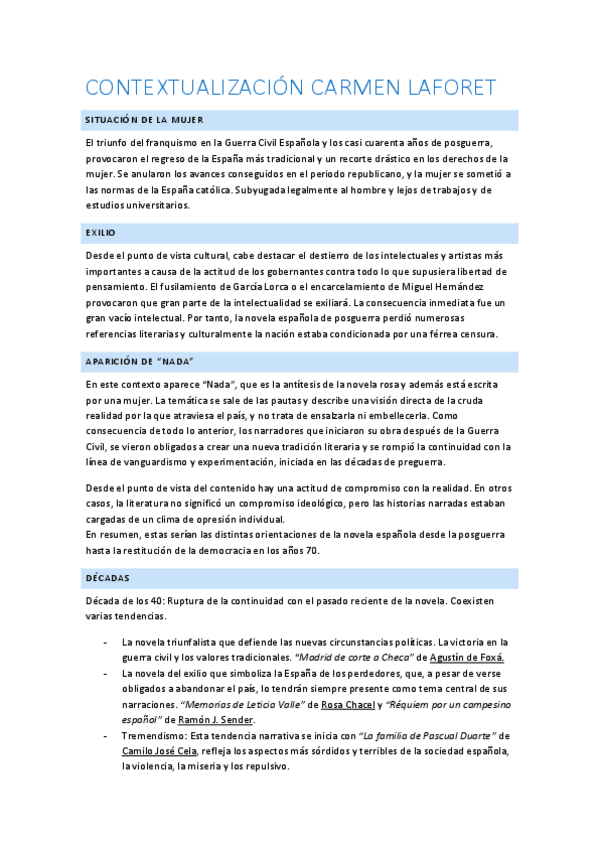 CONTEXTUALIZACIÓN CARMEN LAFORET

SITUACIÓN DE LA MUJER

El triunfo del franquismo en la Guerra Civil Española y los casi cuarenta años de posguerra, provocaron el regreso de la España más tradicional y un recorte drástico en los derechos de la mujer. Se anularon los avances conseguidos en el periodo republicano, y la mujer se sometió a las normas de la España católica. Subyugada legalmente al hombre y lejos de trabajos y de estudios universitarios.

EXILIO

Desde el punto de vista cultural, cabe destacar el destierro de los intelectuales y artistas más importantes a causa de la actitud de los gobernantes contra todo lo que supusiera libertad de pensamiento. El fusilamiento de García Lorca o el encarcelamiento de Miguel Hernández provocaron que gran parte de la intelectualidad se exiliará. La consecuencia inmediata fue un gran vacío intelectual. Por tanto, la novela española de posguerra perdió numerosas referencias literarias y culturalmente la nación estaba condicionada por una férrea censura.

APARICIÓN DE "NADA"

En este contexto aparece "Nada", que es la antítesis de la novela rosa y además está escrita por una mujer. La temática se sale de las pautas y describe una visión directa de la cruda realidad por la que atraviesa el país, y no trata de ensalzarla ni embellecerla. Como consecuencia de todo lo anterior, los narradores que iniciaron su obra después de la Guerra Civil, se vieron obligados a crear una nueva tradición literaria y se rompió la continuidad con la línea de vanguardismo y experimentación, iniciada en las décadas de preguerra.

Desde el punto de vista del contenido hay una actitud de compromiso con la realidad. En otros casos, la literatura no significó un compromiso ideológico, pero las historias narradas estaban cargadas de un clima de opresión individual.
En resumen, estas serían las distintas orientaciones de la novela española desde la posguerra hasta la restitución de la democracia en los años 70.

DÉCADAS

Década de los 40: Ruptura de la continuidad con el pasado reciente de la novela. Coexisten varias tendencias.

- La novela triunfalista que defiende las nuevas circunstancias políticas. La victoria en la guerra civil y los valores tradicionales. "Madrid de corte a Checa" de Agustín de Foxá.
- La novela del exilio que simboliza la España de los perdedores, que, a pesar de verse obligados a abandonar el país, lo tendrán siempre presente como tema central de sus narraciones. "Memorias de Leticia Valle" de Rosa Chacel y "Réquiem por un campesino español" de Ramón J. Sender.
- Tremendismo: Esta tendencia narrativa se inicia con "La familia de Pascual Duarte" de Camilo José Cela, refleja los aspectos más sórdidos y terribles de la sociedad española, la violencia, la miseria y los repulsivo.